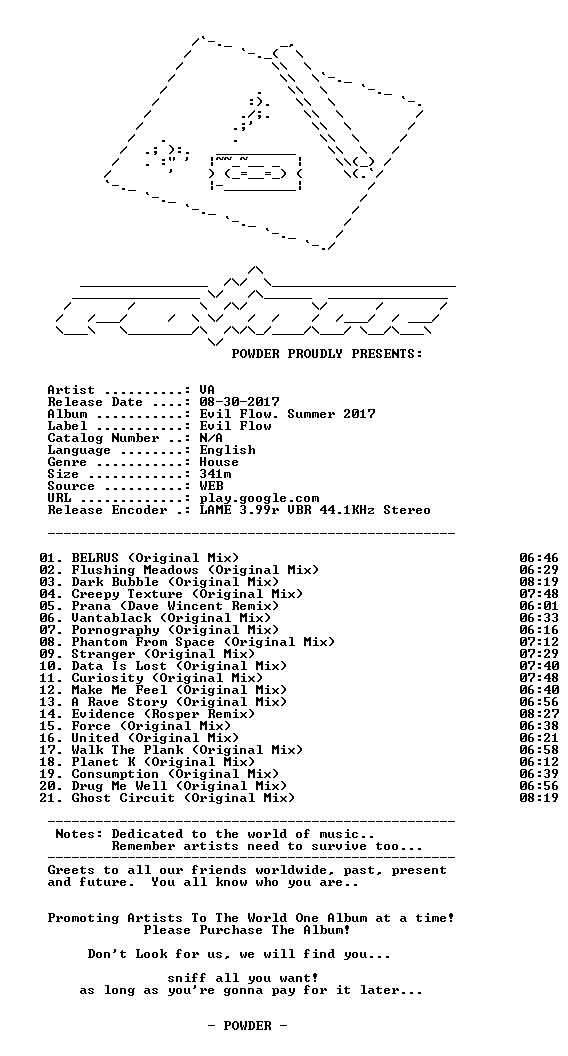 POWDER PROUDLY PRESENTS:

Artist ..........: VA
Release Date ....: 08-30-2017
Album ...........: Evil Flow. Summer 2017
Label ...........: Evil Flow
Catalog Number ..: N/A
Language ........: English
Genre ...........: House
Size ............: 341m
Source ..........: WEB
URL .............: play.google.com
Release Encoder .: LAME 3.99r VBR 44.1KHz Stereo

01. BELRUS (Original Mix) 06:46
02. Flushing Meadows (Original Mix) 06:29
03. Dark Bubble (Original Mix) 08:19
04. Creepy Texture (Original Mix) 07:48
05. Prana (Dave Wincent Remix) 06:01
06. Vantablack (Original Mix) 06:33
07. Pornography (Original Mix) 06:16
08. Phantom From Space (Original Mix) 07:12
09. Stranger (Original Mix) 07:29
10. Data Is Lost (Original Mix) 07:40
11. Curiosity (Original Mix) 07:48
12. Make Me Feel (Original Mix) 06:40
13. A Rave Story (Original Mix) 06:56
14. Evidence (Rosper Remix) 08:27
15. Force (Original Mix) 06:38
16. United (Original Mix) 06:21
17. Walk The Plank (Original Mix) 06:58
18. Planet K (Original Mix) 06:12
19. Consumption (Original Mix) 06:39
20. Drug Me Well (Original Mix) 06:56
21. Ghost Circuit (Original Mix) 08:19

Notes: Dedicated to the world of music..
Remember artists need to survive too...

Greets to all our friends worldwide, past, present and future. You all know who you are..

Promoting Artists To The World One Album at a time!
Please Purchase The Album!

Don't Look for us, we will find you...

sniff all you want!
as long as you're gonna pay for it later...

- POWDER -